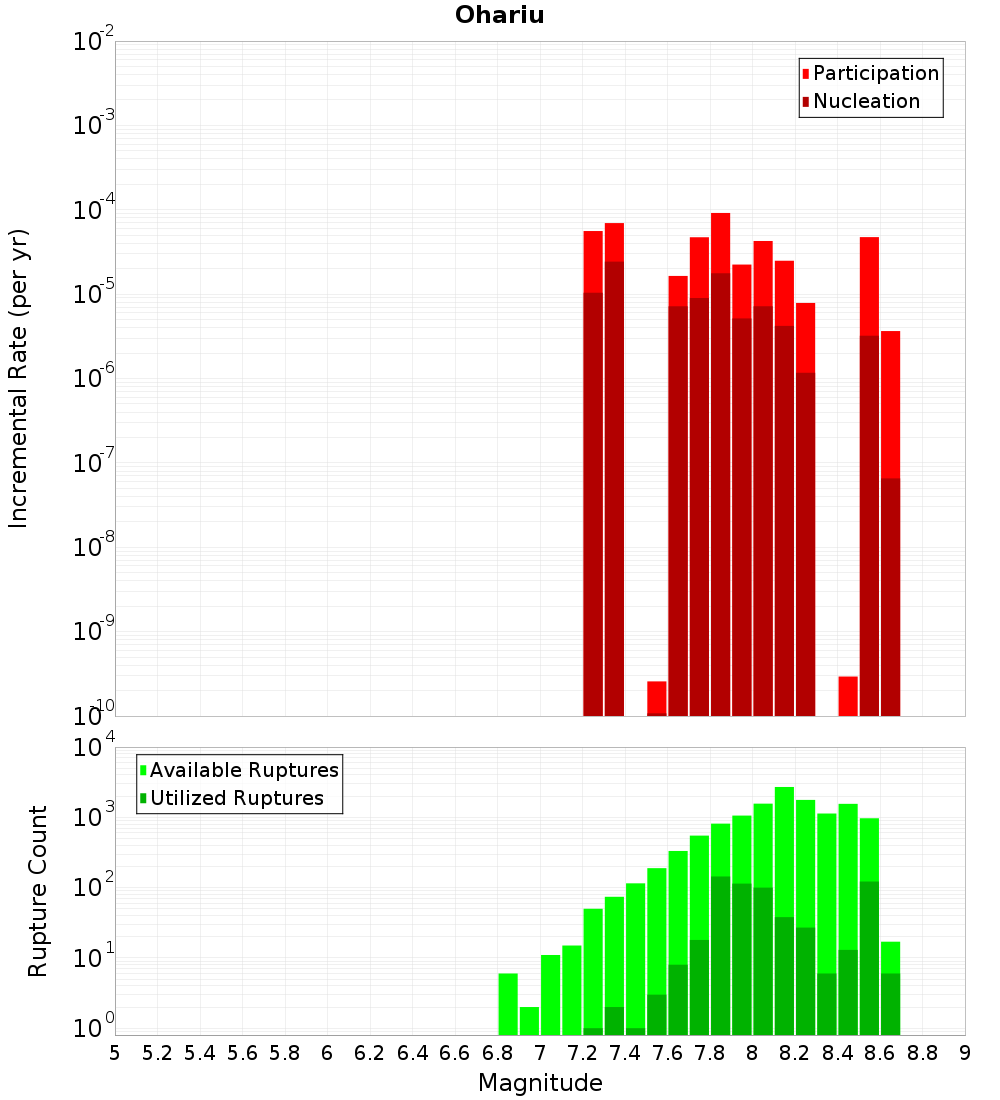 Ohariu

Participation
Nucleation

Incremental Rate (per yr)

$10^{-2}$
$10^{-3}$
$10^{-4}$
$10^{-5}$
$10^{-6}$
$10^{-7}$
$10^{-8}$
$10^{-9}$
$10^{-10}$

Available Ruptures
Utilized Ruptures

Rupture Count

$10^{4}$
$10^{3}$
$10^{2}$
$10^{1}$
$10^{0}$

5 5.2 5.4 5.6 5.8 6 6.2 6.4 6.6 6.8 7 7.2 7.4 7.6 7.8 8 8.2 8.4 8.6 8.8 9

Magnitude